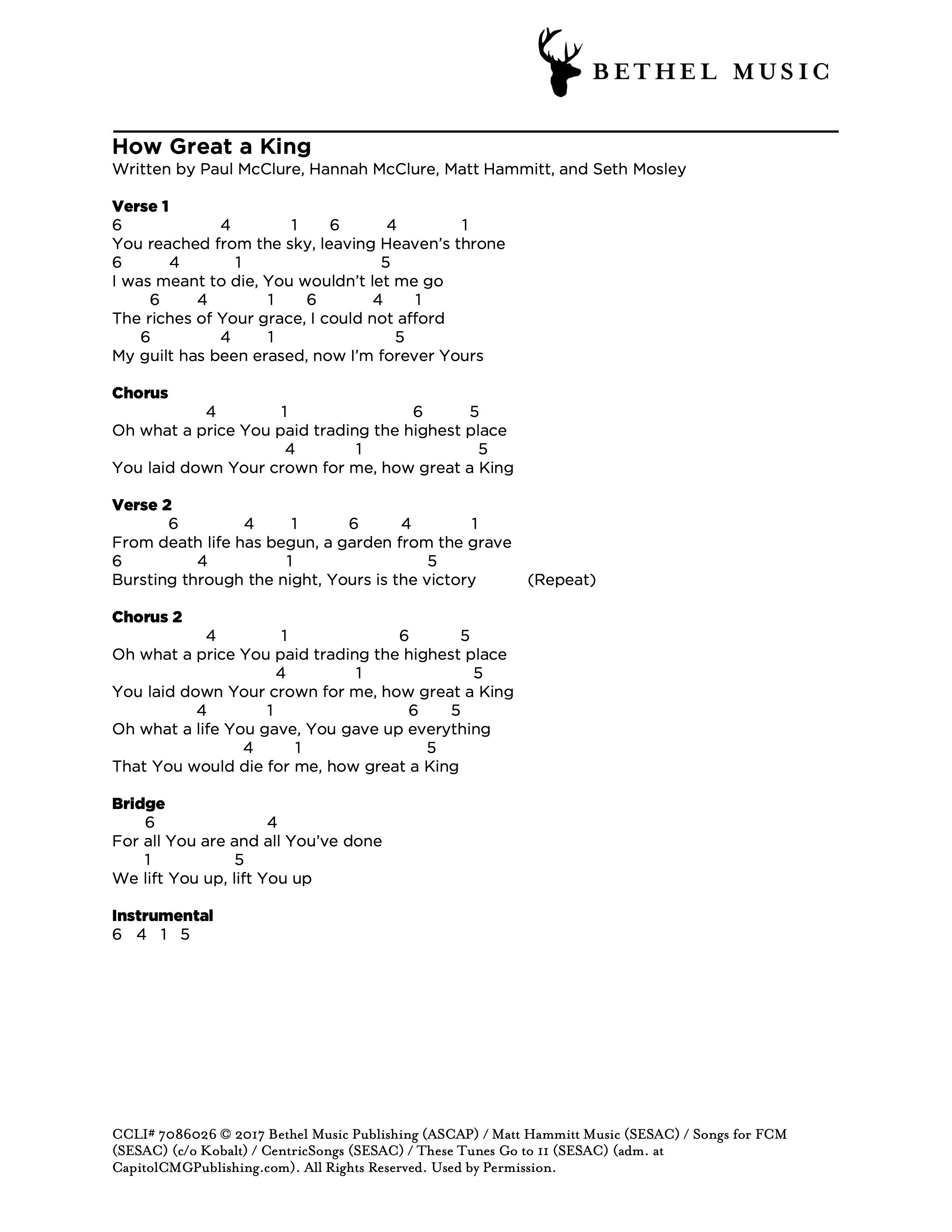 BETHEL MUSIC

How Great a King
Written by Paul McClure, Hannah McClure, Matt Hammitt, and Seth Mosley

Verse 1
6 4 1 6 4 1
You reached from the sky, leaving Heaven's throne
6 4 1 5
I was meant to die, You wouldn't let me go
6 4 1 6 4 1
The riches of Your grace, I could not afford
6 4 1 5
My guilt has been erased, now I'm forever Yours

Chorus
4 1 6 5
Oh what a price You paid trading the highest place
4 1 5
You laid down Your crown for me, how great a King

Verse 2
6 4 1 6 4 1
From death life has begun, a garden from the grave
6 4 1 5
Bursting through the night, Yours is the victory (Repeat)

Chorus 2
4 1 6 5
Oh what a price You paid trading the highest place
4 1 5
You laid down Your crown for me, how great a King
4 1 6 5
Oh what a life You gave, You gave up everything
4 1 5
That You would die for me, how great a King

Bridge
6 4
For all You are and all You've done
1 5
We lift You up, lift You up

Instrumental
6 4 1 5

CCLI# 7086026 © 2017 Bethel Music Publishing (ASCAP) / Matt Hammitt Music (SESAC) / Songs for FCM (SESAC) (c/o Kobalt) / CentricSongs (SESAC) / These Tunes Go to 11 (SESAC) (adm. at CapitolCMGPublishing.com). All Rights Reserved. Used by Permission.